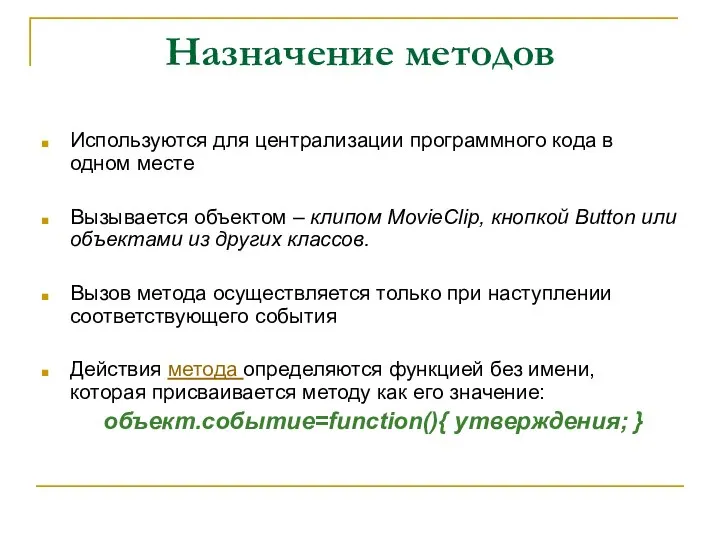 Назначение методов

Используются для централизации программного кода в одном месте

Вызывается объектом – клипом MovieClip, кнопкой Button или объектами из других классов.

Вызов метода осуществляется только при наступлении соответствующего события

Действия метода определяются функцией без имени, которая присваивается методу как его значение:
объект.событие=function(){ утверждения; }